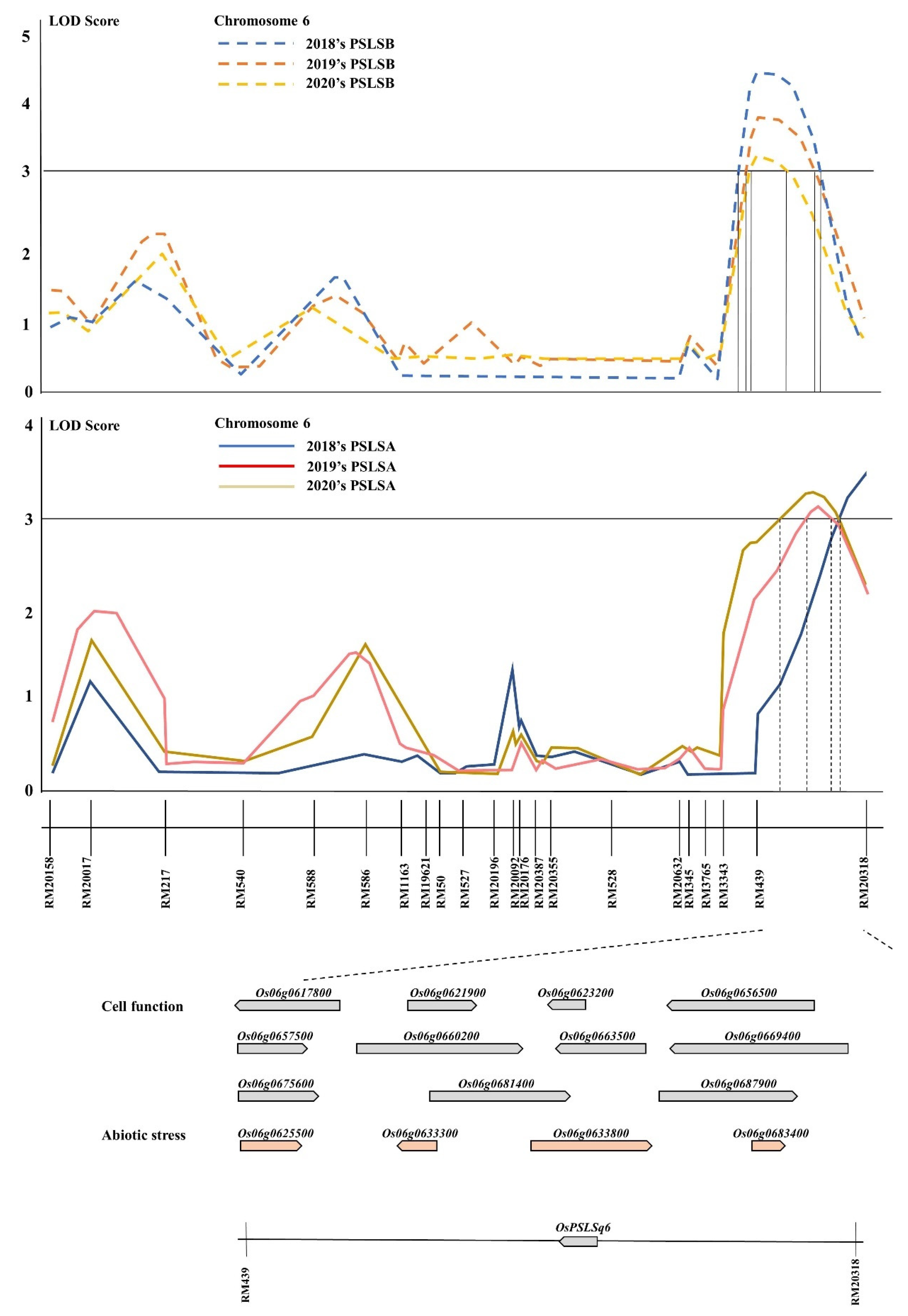 LOD Score

Chromosome 6

2018's PSLSB
2019's PSLSB
2020's PSLSB

5
4
3
2
1
0

LOD Score

Chromosome 6

2018's PSLSA
2019's PSLSA
2020's PSLSA

4
3
2
1
0

RM20158
RM20017
RM217
RM540
RM588
RM586
RM1163
RM19621
RM50
RM527
RM20196
RM20092
RM20176
RM20387
RM20355
RM528
RM20632
RM345
RM3765
RM3343
RM439
RM20318

Cell function

Os06g0617800
Os06g0621900
Os06g0623200
Os06g0656500
Os06g0657500
Os06g0660200
Os06g0663500
Os06g0669400
Os06g0675600
Os06g0681400
Os06g0687900

Abiotic stress

Os06g0625500
Os06g0633300
Os06g0633800
Os06g0683400

OsPSLSq6

RM439
RM20318